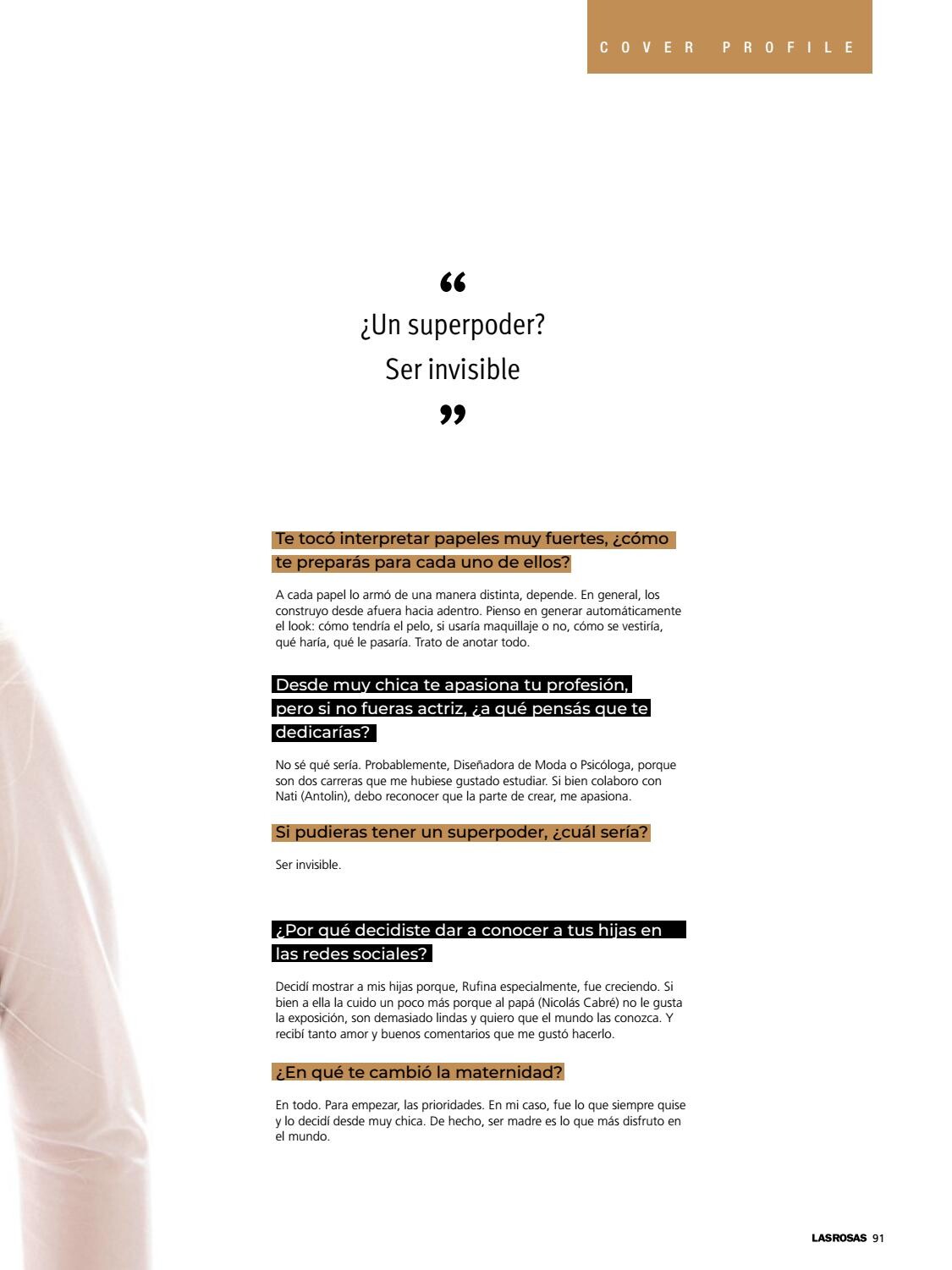 COVER PROFILE

“
¿Un superpoder?
Ser invisible
”

Te tocó interpretar papeles muy fuertes, ¿cómo te preparás para cada uno de ellos?

A cada papel lo armó de una manera distinta, depende. En general, los construyo desde afuera hacia adentro. Pienso en generar automáticamente el look: cómo tendría el pelo, si usaría maquillaje o no, cómo se vestiría, qué haría, qué le pasaría. Trato de anotar todo.

Desde muy chica te apasiona tu profesión, pero si no fueras actriz, ¿a qué pensás que te dedicarías?

No sé qué sería. Probablemente, Diseñadora de Moda o Psicóloga, porque son dos carreras que me hubiese gustado estudiar. Si bien colaboro con Nati (Antolin), debo reconocer que la parte de crear, me apasiona.

Si pudieras tener un superpoder, ¿cuál sería?

Ser invisible.

¿Por qué decidiste dar a conocer a tus hijas en las redes sociales?

Decidí mostrar a mis hijas porque, Rufina especialmente, fue creciendo. Si bien a ella la cuido un poco más porque al papá (Nicolás Cabré) no le gusta la exposición, son demasiado lindas y quiero que el mundo las conozca. Y recibí tanto amor y buenos comentarios que me gustó hacerlo.

¿En qué te cambió la maternidad?

En todo. Para empezar, las prioridades. En mi caso, fue lo que siempre quise y lo decidí desde muy chica. De hecho, ser madre es lo que más disfruto en el mundo.

LASROSAS 91